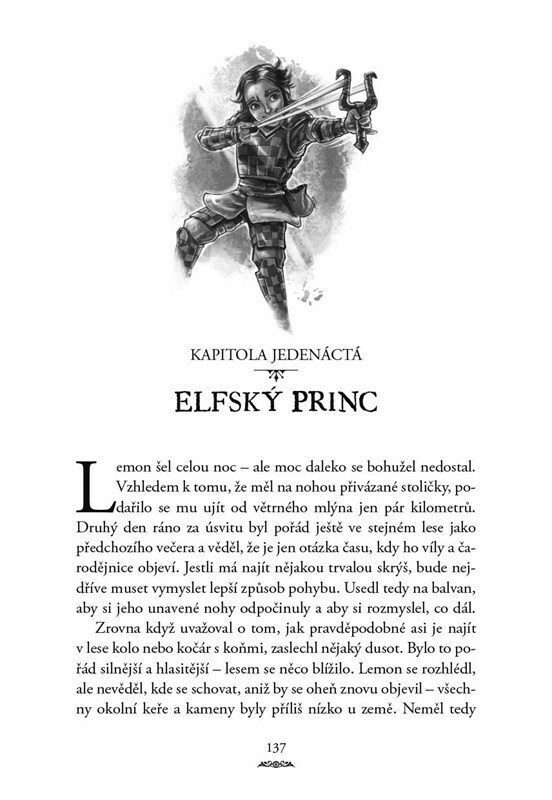 KAPITOLA JEDENÁCTÁ

ELFSKÝ PRINC

Lemon šel celou noc – ale moc daleko se bohužel nedostal. Vzhledem k tomu, že měl na nohou přivázané stoličky, podařilo se mu ujít od větrného mlýna jen pár kilometrů. Druhý den ráno za úsvitu byl pořád ještě ve stejném lese jako předchozího večera a věděl, že je jen otázka času, kdy ho víly a čarodějnice objeví. Jestli má najít nějakou trvalou skrýš, bude nejdříve muset vymyslet lepší způsob pohybu. Usedl tedy na balvan, aby si jeho unavené nohy odpočinuly a aby si rozmyslel, co dál.

Zrovna když uvažoval o tom, jak pravděpodobné asi je najít v lese kolo nebo kočár s koňmi, zaslechl nějaký dusot. Bylo to pořád silnější a hlasitější – lesem se něco blížilo. Lemon se rozhlédl, ale nevěděl, kde se schovat, aniž by se oheň znovu objevil – všechny okolní keře a kameny byly příliš nízko u země. Neměl tedy

137